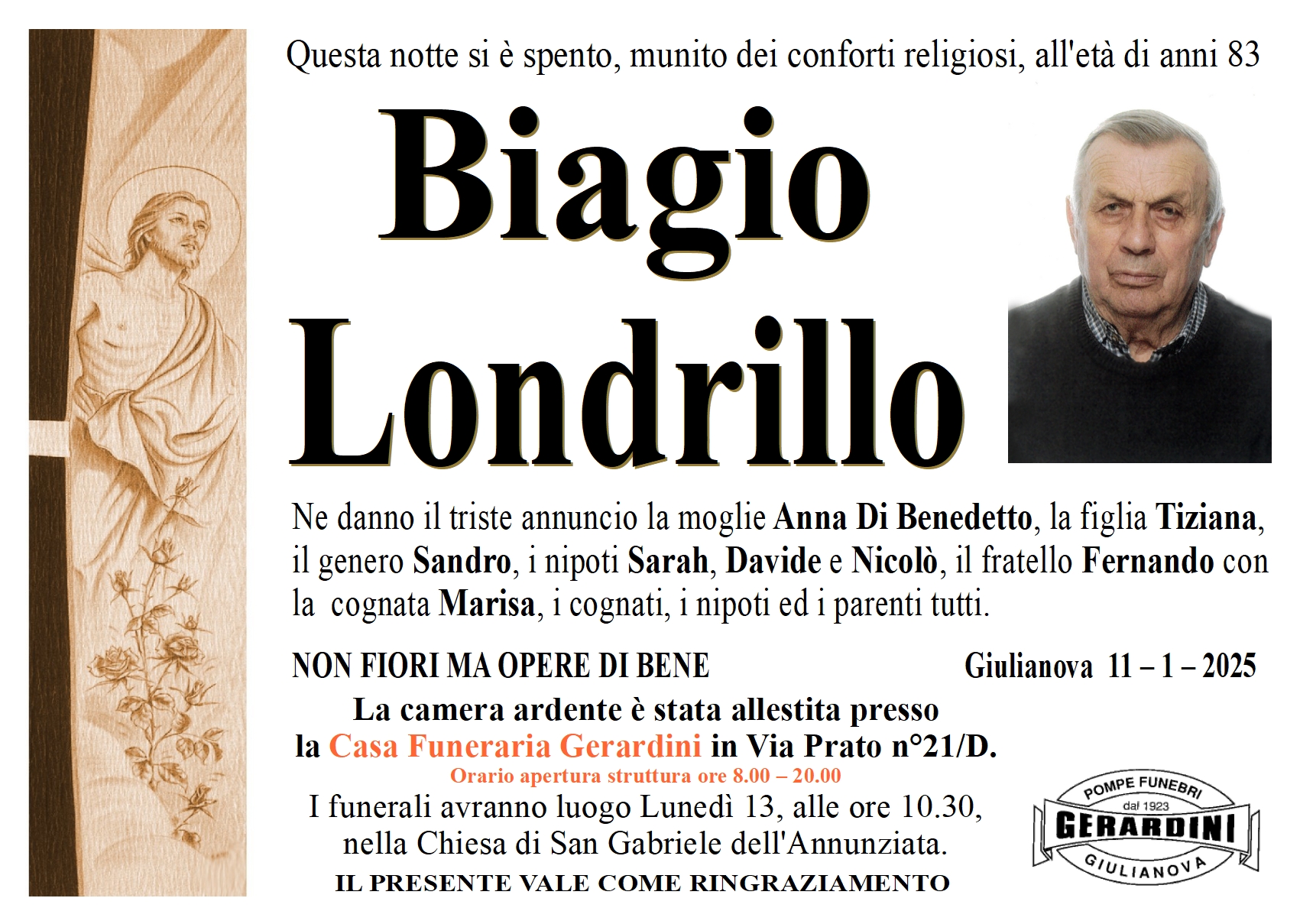 Questa notte si è spento, munito dei conforti religiosi, all'età di anni 83

Biagio Londrillo

Ne danno il triste annuncio la moglie Anna Di Benedetto, la figlia Tiziana, il genero Sandro, i nipoti Sarah, Davide e Nicolò, il fratello Fernando con la cognata Marisa, i cognati, i nipoti ed i parenti tutti.

NON FIORI MA OPERE DI BENE

Giulianova 11 – 1 – 2025

La camera ardente è stata allestita presso la Casa Funeraria Gerardini in Via Prato n°21/D.

Orario apertura struttura ore 8.00 – 20.00

I funerali avranno luogo Lunedì 13, alle ore 10.30, nella Chiesa di San Gabriele dell'Annunziata.

IL PRESENTE VALE COME RINGRAZIAMENTO

POMPE FUNEBRI
dal 1923
GERARDINI
GIULIANOVA